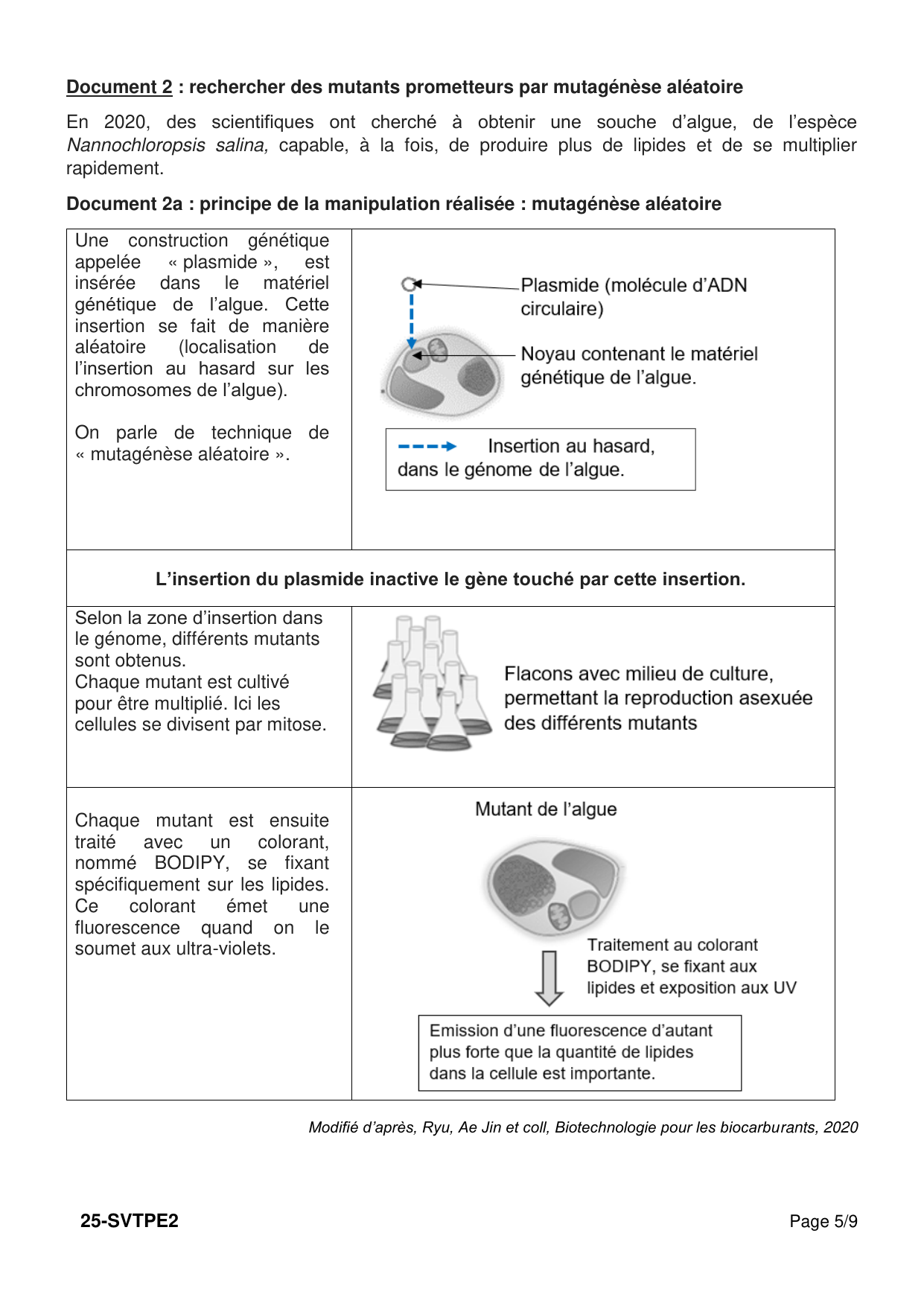 Document 2 : rechercher des mutants prometteurs par mutagénèse aléatoire

En 2020, des scientifiques ont cherché à obtenir une souche d'algue, de l'espèce Nannochloropsis salina, capable, à la fois, de produire plus de lipides et de se multiplier rapidement.

Document 2a : principe de la manipulation réalisée : mutagénèse aléatoire

Une construction génétique appelée « plasmide », est insérée dans le matériel génétique de l'algue. Cette insertion se fait de manière aléatoire (localisation de l'insertion au hasard sur les chromosomes de l'algue).

On parle de technique de « mutagénèse aléatoire ».

Plasmide (molécule d'ADN circulaire)

Noyau contenant le matériel génétique de l'algue.

Insertion au hasard, dans le génome de l'algue.

L'insertion du plasmide inactive le gène touché par cette insertion.

Selon la zone d'insertion dans le génome, différents mutants sont obtenus.
Chaque mutant est cultivé pour être multiplié. Ici les cellules se divisent par mitose.

Flacons avec milieu de culture, permettant la reproduction asexuée des différents mutants

Chaque mutant est ensuite traité avec un colorant, nommé BODIPY, se fixant spécifiquement sur les lipides. Ce colorant émet une fluorescence quand on le soumet aux ultra-violets.

Mutant de l'algue

Traitement au colorant BODIPY, se fixant aux lipides et exposition aux UV

Emission d'une fluorescence d'autant plus forte que la quantité de lipides dans la cellule est importante.

Modifié d'après, Ryu, Ae Jin et coll, Biotechnologie pour les biocarburants, 2020

25-SVTPE2

Page 5/9